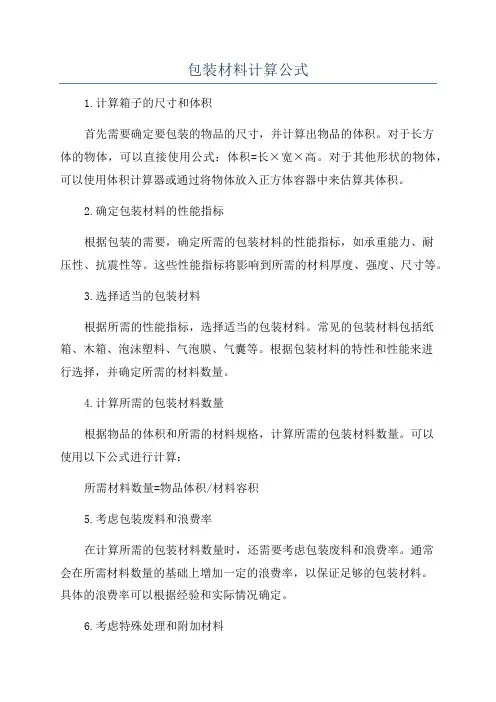 包装材料计算公式

1.计算箱子的尺寸和体积

首先需要确定要包装的物品的尺寸，并计算出物品的体积。对于长方体的物体，可以直接使用公式：体积=长×宽×高。对于其他形状的物体，可以使用体积计算器或通过将物体放入正方体容器中来估算其体积。

2.确定包装材料的性能指标

根据包装的需要，确定所需的包装材料的性能指标，如承重能力、耐压性、抗震性等。这些性能指标将影响到所需的材料厚度、强度、尺寸等。

3.选择适当的包装材料

根据所需的性能指标，选择适当的包装材料。常见的包装材料包括纸箱、木箱、泡沫塑料、气泡膜、气囊等。根据包装材料的特性和性能来进行选择，并确定所需的材料数量。

4.计算所需的包装材料数量

根据物品的体积和所需的材料规格，计算所需的包装材料数量。可以使用以下公式进行计算：

所需材料数量=物品体积/材料容积

5.考虑包装废料和浪费率

在计算所需的包装材料数量时，还需要考虑包装废料和浪费率。通常会在所需材料数量的基础上增加一定的浪费率，以保证足够的包装材料。具体的浪费率可以根据经验和实际情况确定。

6.考虑特殊处理和附加材料